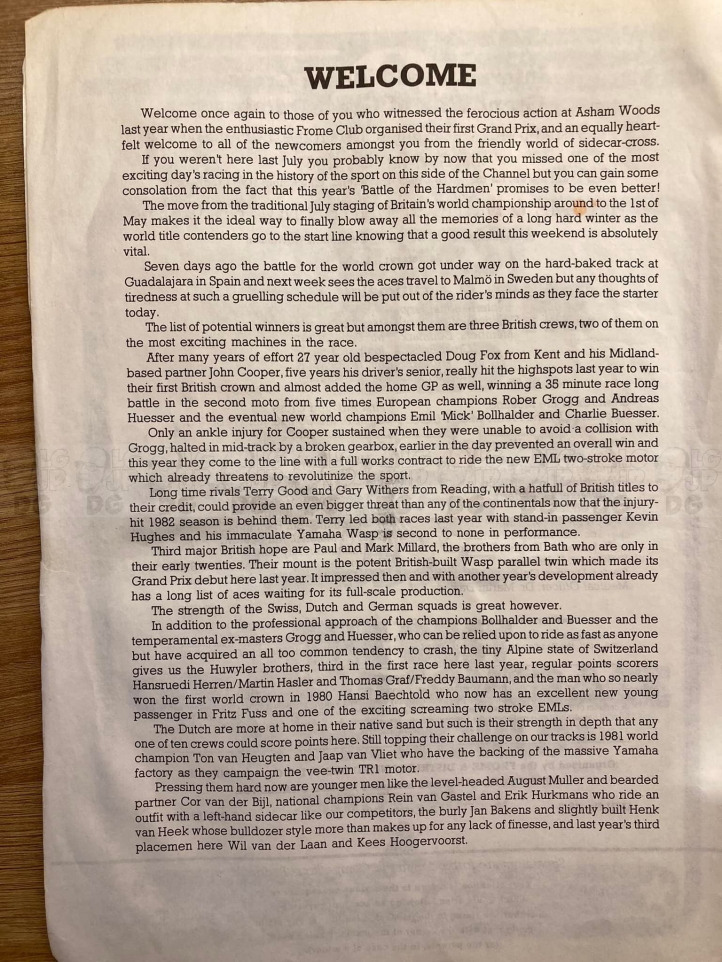 WELCOME

Welcome once again to those of you who witnessed the ferocious action at Asham Woods last year when the enthusiastic Frome Club organised their first Grand Prix, and an equally heartfelt welcome to all of the newcomers amongst you from the friendly world of sidecar-cross.

If you weren't here last July you probably know by now that you missed one of the most exciting day's racing in the history of the sport on this side of the Channel but you can gain some consolation from the fact that this year's 'Battle of the Hardmen' promises to be even better!

The move from the traditional July staging of Britain's world championship around to the 1st of May makes it the ideal way to finally blow away all the memories of a long hard winter as the world title contenders go to the start line knowing that a good result this weekend is absolutely vital.

Seven days ago the battle for the world crown got under way on the hard-baked track at Guadalajara in Spain and next week sees the aces travel to Malmö in Sweden but any thoughts of tiredness at such a gruelling schedule will be put out of the rider's minds as they face the starter today.

The list of potential winners is great but amongst them are three British crews, two of them on the most exciting machines in the race.

After many years of effort 27 year old bespectacled Doug Fox from Kent and his Midland-based partner John Cooper, five years his driver's senior, really hit the highspots last year to win their first British crown and almost added the home GP as well, winning a 35 minute race long battle in the second moto from five times European champions Rober Grogg and Andreas Huesser and the eventual new world champions Emil 'Mick' Bollhalder and Charlie Buesser.

Only an ankle injury for Cooper sustained when they were unable to avoid a collision with Grogg, halted in mid-track by a broken gearbox, earlier in the day prevented an overall win and this year they come to the line with a full works contract to ride the new EML two-stroke motor which already threatens to revolutinize the sport.

Long time rivals Terry Good and Gary Withers from Reading, with a hatfull of British titles to their credit, could provide an even bigger threat than any of the continentals now that the injury-hit 1982 season is behind them. Terry led both races last year with stand-in passenger Kevin Hughes and his immaculate Yamaha Wasp is second to none in performance.

Third major British hope are Paul and Mark Millard, the brothers from Bath who are only in their early twenties. Their mount is the potent British-built Wasp parallel twin which made its Grand Prix debut here last year. It impressed then and with another year's development already has a long list of aces waiting for its full-scale production.

The strength of the Swiss, Dutch and German squads is great however.

In addition to the professional approach of the champions Bollhalder and Buesser and the temperamental ex-masters Grogg and Huesser, who can be relied upon to ride as fast as anyone but have acquired an all too common tendency to crash, the tiny Alpine state of Switzerland gives us the Huwyler brothers, third in the first race here last year, regular points scorers Hansruedi Herren/Martin Hasler and Thomas Graf/Freddy Baumann, and the man who so nearly won the first world crown in 1980 Hansi Baechtold who now has an excellent new young passenger in Fritz Fuss and one of the exciting screaming two stroke EMLs.

The Dutch are more at home in their native sand but such is their strength in depth that any one of ten crews could score points here. Still topping their challenge on our tracks is 1981 world champion Ton van Heugten and Jaap van Vliet who have the backing of the massive Yamaha factory as they campaign the vee-twin TR1 motor.

Pressing them hard now are younger men like the level-headed August Muller and bearded partner Cor van der Bijl, national champions Rein van Gastel and Erik Hurkmans who ride an outfit with a left-hand sidecar like our competitors, the burly Jan Bakens and slightly built Henk van Heek whose bulldozer style more than makes up for any lack of finesse, and last year's third placemen here Wil van der Laan and Kees Hoogervoorst.